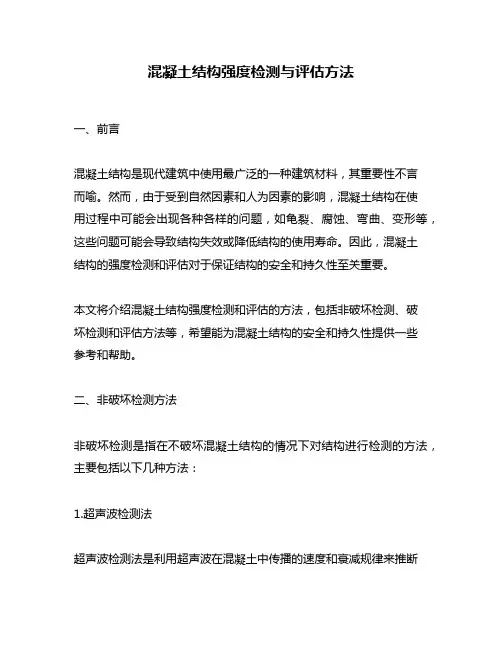 混凝土结构强度检测与评估方法

一、前言

混凝土结构是现代建筑中使用最广泛的一种建筑材料，其重要性不言而喻。然而，由于受到自然因素和人为因素的影响，混凝土结构在使用过程中可能会出现各种各样的问题，如龟裂、腐蚀、弯曲、变形等，这些问题可能会导致结构失效或降低结构的使用寿命。因此，混凝土结构的强度检测和评估对于保证结构的安全和持久性至关重要。

本文将介绍混凝土结构强度检测和评估的方法，包括非破坏检测、破坏检测和评估方法等，希望能为混凝土结构的安全和持久性提供一些参考和帮助。

二、非破坏检测方法

非破坏检测是指在不破坏混凝土结构的情况下对结构进行检测的方法，主要包括以下几种方法：

1.超声波检测法

超声波检测法是利用超声波在混凝土中传播的速度和衰减规律来推断